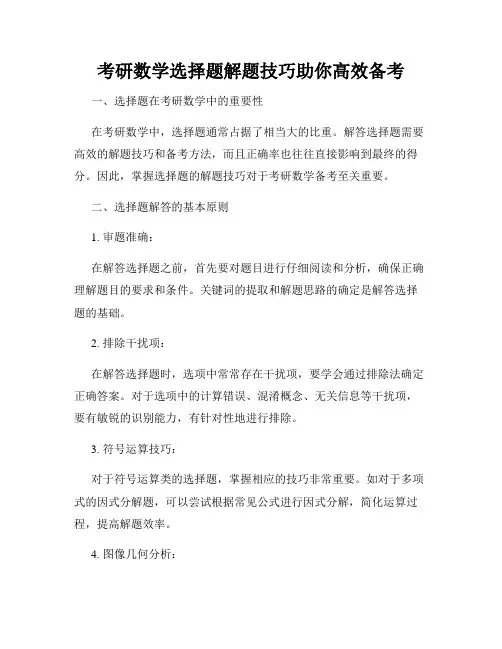 考研数学选择题解题技巧助你高效备考

一、选择题在考研数学中的重要性

在考研数学中，选择题通常占据了相当大的比重。解答选择题需要高效的解题技巧和备考方法，而且正确率也往往直接影响到最终的得分。因此，掌握选择题的解题技巧对于考研数学备考至关重要。

二、选择题解答的基本原则

1. 审题准确：

在解答选择题之前，首先要对题目进行仔细阅读和分析，确保正确理解题目的要求和条件。关键词的提取和解题思路的确定是解答选择题的基础。

2. 排除干扰项：

在解答选择题时，选项中常常存在干扰项，要学会通过排除法确定正确答案。对于选项中的计算错误、混淆概念、无关信息等干扰项，要有敏锐的识别能力，有针对性地进行排除。

3. 符号运算技巧：

对于符号运算类的选择题，掌握相应的技巧非常重要。如对于多项式的因式分解题，可以尝试根据常见公式进行因式分解，简化运算过程，提高解题效率。

4. 图像几何分析：